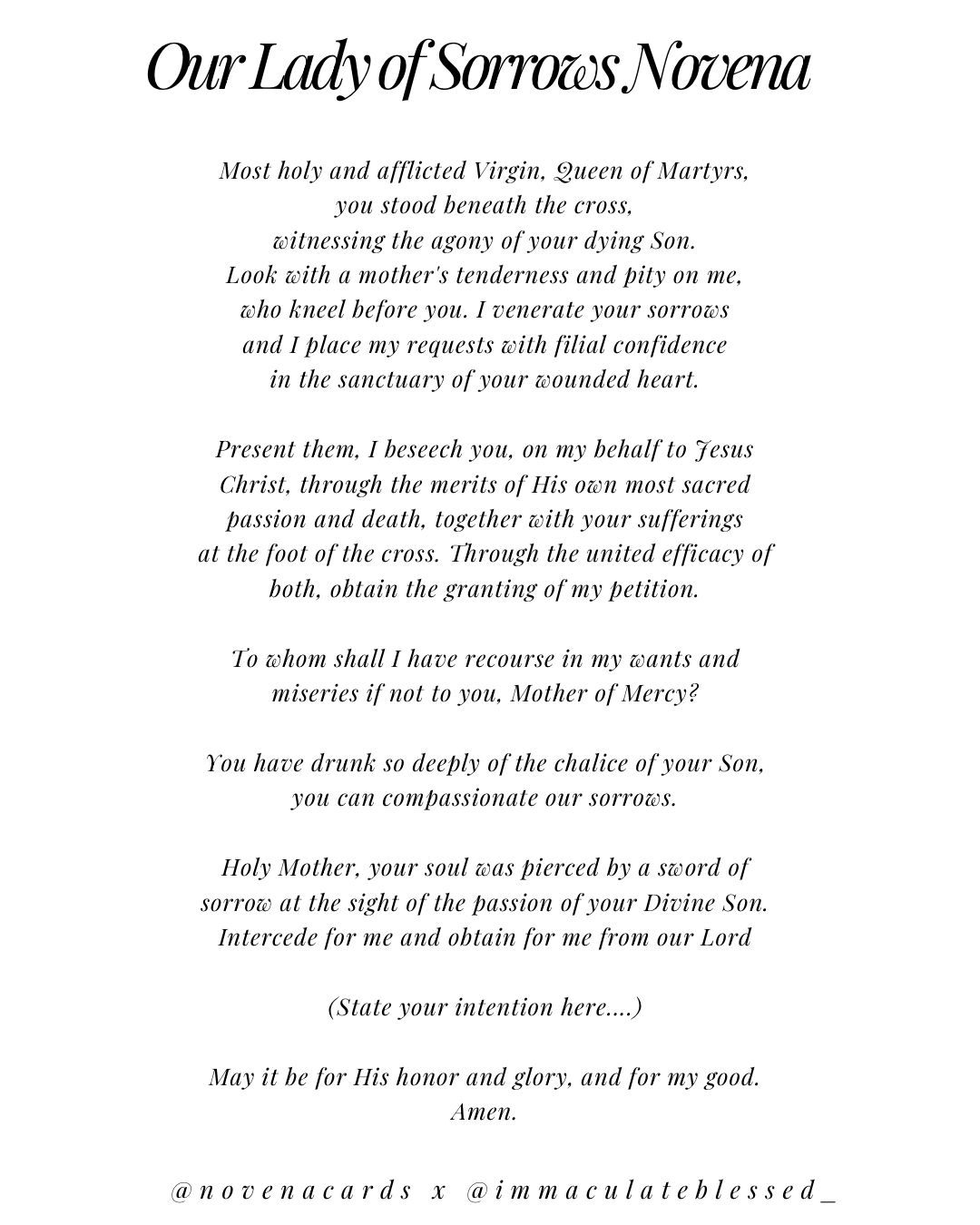 Our Lady of Sorrows Novena

Most holy and afflicted Virgin, Queen of Martyrs, you stood beneath the cross, witnessing the agony of your dying Son. Look with a mother's tenderness and pity on me, who kneel before you. I venerate your sorrows and I place my requests with filial confidence in the sanctuary of your wounded heart.

Present them, I beseech you, on my behalf to Jesus Christ, through the merits of His own most sacred passion and death, together with your sufferings at the foot of the cross. Through the united efficacy of both, obtain the granting of my petition.

To whom shall I have recourse in my wants and miseries if not to you, Mother of Mercy?

You have drunk so deeply of the chalice of your Son, you can compassionate our sorrows.

Holy Mother, your soul was pierced by a sword of sorrow at the sight of the passion of your Divine Son. Intercede for me and obtain for me from our Lord

(State your intention here....)

May it be for His honor and glory, and for my good. Amen.

@novenacards x @immaculateblessed_